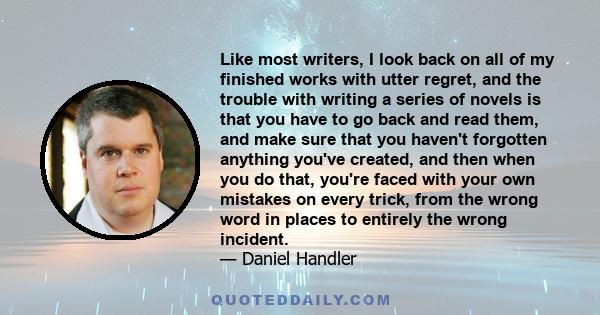 Like most writers, I look back on all of my finished works with utter regret, and the trouble with writing a series of novels is that you have to go back and read them, and make sure that you haven't forgotten anything you've created, and then when you do that, you're faced with your own mistakes on every trick, from the wrong word in places to entirely the wrong incident.
— Daniel Handler

QUOTEDDAILY.COM